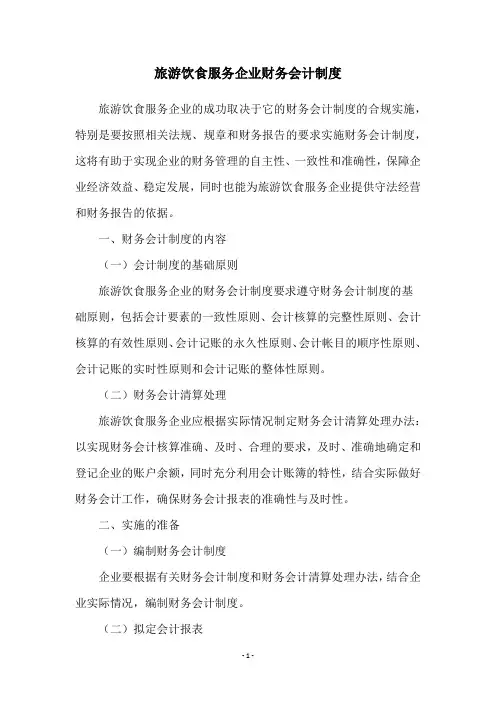 旅游饮食服务企业财务会计制度

旅游饮食服务企业的成功取决于它的财务会计制度的合规实施，特别是要按照相关法规、规章和财务报告的要求实施财务会计制度，这将有助于实现企业的财务管理的自主性、一致性和准确性，保障企业经济效益、稳定发展，同时也能为旅游饮食服务企业提供守法经营和财务报告的依据。

一、财务会计制度的内容

（一）会计制度的基础原则

旅游饮食服务企业的财务会计制度要求遵守财务会计制度的基础原则，包括会计要素的一致性原则、会计核算的完整性原则、会计核算的有效性原则、会计记账的永久性原则、会计帐目的顺序性原则、会计记账的实时性原则和会计记账的整体性原则。

（二）财务会计清算处理

旅游饮食服务企业应根据实际情况制定财务会计清算处理办法：以实现财务会计核算准确、及时、合理的要求，及时、准确地确定和登记企业的账户余额，同时充分利用会计账簿的特性，结合实际做好财务会计工作，确保财务会计报表的准确性与及时性。

二、实施的准备

（一）编制财务会计制度

企业要根据有关财务会计制度和财务会计清算处理办法，结合企业实际情况，编制财务会计制度。

（二）拟定会计报表

- 1 -